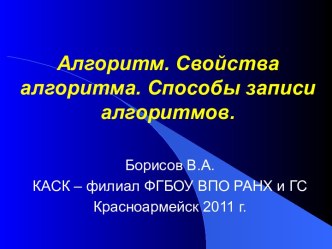 Алгоритм. Свойства алгоритма. Способы записи алгоритмов.

Борисов В.А.
КАСК – филиал ФГБОУ ВПО РАНХ и ГС
Красноармейск 2011 г.